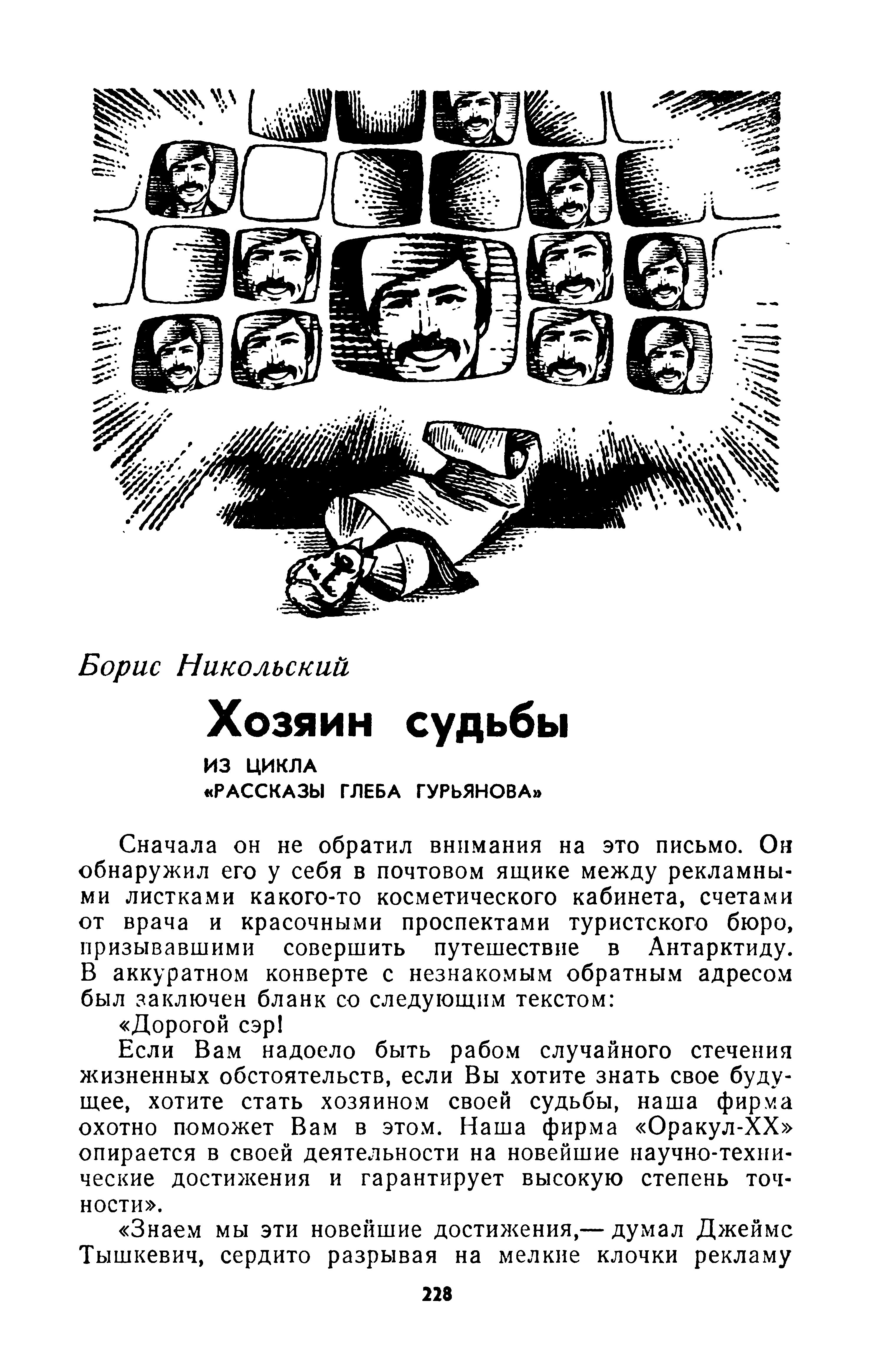 Борис Никольский

Хозяин судьбы

ИЗ ЦИКЛА
«РАССКАЗЫ ГЛЕБА ГУРЬЯНОВА»

Сначала он не обратил внимания на это письмо. Он обнаружил его у себя в почтовом ящике между рекламными листками какого-то косметического кабинета, счетами от врача и красочными проспектами туристского бюро, призывавшими совершить путешествие в Антарктиду. В аккуратном конверте с незнакомым обратным адресом был заключен бланк со следующим текстом:

«Дорогой сэр!

Если Вам надоело быть рабом случайного стечения жизненных обстоятельств, если Вы хотите знать свое будущее, хотите стать хозяином своей судьбы, наша фирма охотно поможет Вам в этом. Наша фирма «Оракул-XX» опирается в своей деятельности на новейшие научно-технические достижения и гарантирует высокую степень точности».

«Знаем мы эти новейшие достижения,— думал Джеймс Тышкевич, сердито разрывая на мелкие клочки рекламу

228